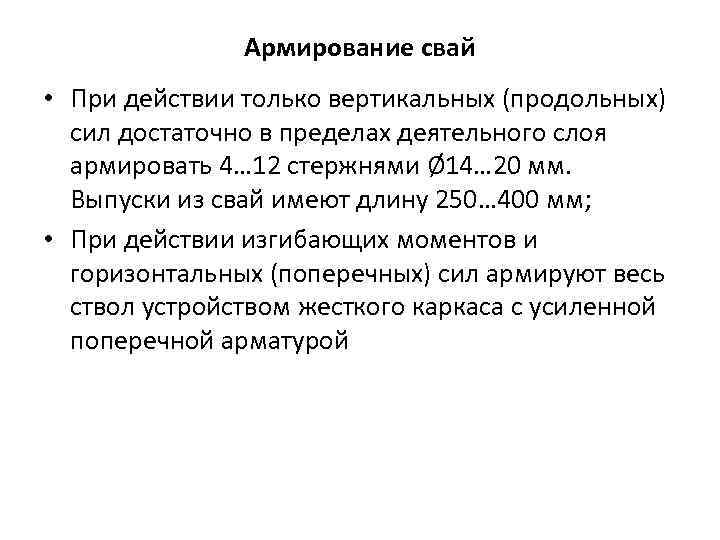 Армирование свай

• При действии только вертикальных (продольных) сил достаточно в пределах деятельного слоя армировать 4…12 стержнями Ø14…20 мм. Выпуски из свай имеют длину 250…400 мм;

• При действии изгибающих моментов и горизонтальных (поперечных) сил армируют весь ствол устройством жесткого каркаса с усиленной поперечной арматурой